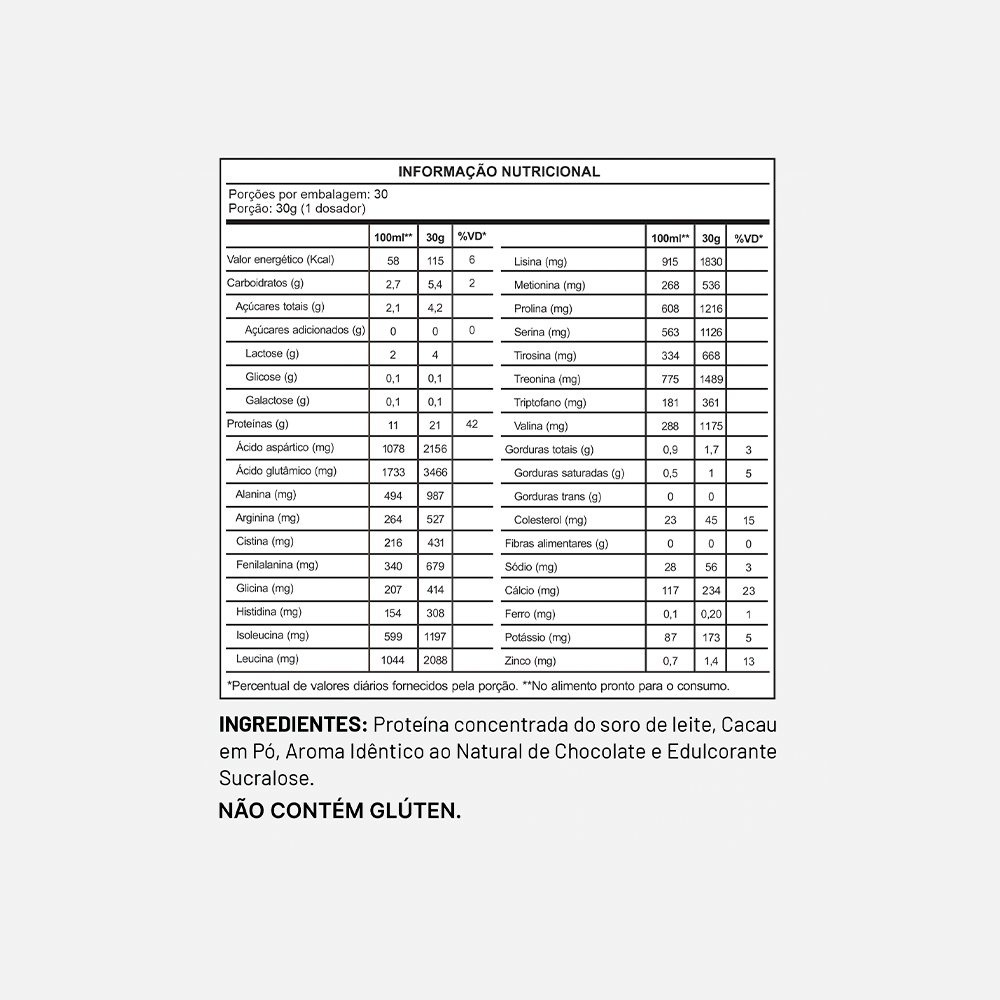 INFORMAÇÃO NUTRICIONAL

Porções por embalagem: 30
Porção: 30g (1 dosador)

| | 100ml** | 30g | %VD* |
|---|---|---|---|
| Valor energético (Kcal) | 58 | 115 | 6 |
| Carboidratos (g) | 2,7 | 5,4 | 2 |
| Açúcares totais (g) | 2,1 | 4,2 | |
| Açúcares adicionados (g) | 0 | 0 | 0 |
| Lactose (g) | 2 | 4 | |
| Glicose (g) | 0,1 | 0,1 | |
| Galactose (g) | 0,1 | 0,1 | |
| Proteínas (g) | 11 | 21 | 42 |
| Ácido aspártico (mg) | 1078 | 2156 | |
| Ácido glutâmico (mg) | 1733 | 3466 | |
| Alanina (mg) | 494 | 987 | |
| Arginina (mg) | 264 | 527 | |
| Cistina (mg) | 216 | 431 | |
| Fenilalanina (mg) | 340 | 679 | |
| Glicina (mg) | 207 | 414 | |
| Histidina (mg) | 154 | 308 | |
| Isoleucina (mg) | 599 | 1197 | |
| Leucina (mg) | 1044 | 2088 | |

| | 100ml** | 30g | %VD* |
|---|---|---|---|
| Lisina (mg) | 915 | 1830 | |
| Metionina (mg) | 268 | 536 | |
| Prolina (mg) | 608 | 1216 | |
| Serina (mg) | 563 | 1126 | |
| Tirosina (mg) | 334 | 668 | |
| Treonina (mg) | 775 | 1489 | |
| Triptofano (mg) | 181 | 361 | |
| Valina (mg) | 288 | 1175 | |
| Gorduras totais (g) | 0,9 | 1,7 | 3 |
| Gorduras saturadas (g) | 0,5 | 1 | 5 |
| Gorduras trans (g) | 0 | 0 | |
| Colesterol (mg) | 23 | 45 | 15 |
| Fibras alimentares (g) | 0 | 0 | 0 |
| Sódio (mg) | 28 | 56 | 3 |
| Cálcio (mg) | 117 | 234 | 23 |
| Ferro (mg) | 0,1 | 0,20 | 1 |
| Potássio (mg) | 87 | 173 | 5 |
| Zinco (mg) | 0,7 | 1,4 | 13 |

*Percentual de valores diários fornecidos pela porção. **No alimento pronto para o consumo.

INGREDIENTES: Proteína concentrada do soro de leite, Cacau em Pó, Aroma Idêntico ao Natural de Chocolate e Edulcorante Sucralose.

NÃO CONTÉM GLÚTEN.